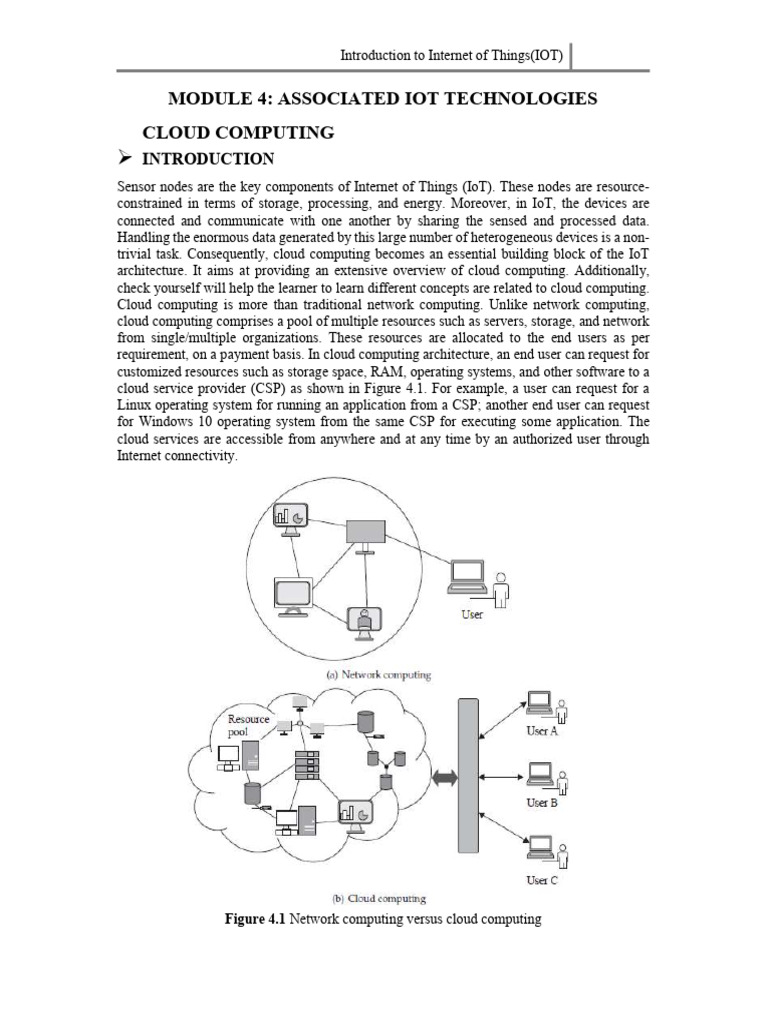 Introduction to Internet of Things(IOT)

MODULE 4: ASSOCIATED IOT TECHNOLOGIES

CLOUD COMPUTING

➢ INTRODUCTION

Sensor nodes are the key components of Internet of Things (IoT). These nodes are resource-constrained in terms of storage, processing, and energy. Moreover, in IoT, the devices are connected and communicate with one another by sharing the sensed and processed data. Handling the enormous data generated by this large number of heterogeneous devices is a non-trivial task. Consequently, cloud computing becomes an essential building block of the IoT architecture. It aims at providing an extensive overview of cloud computing. Additionally, check yourself will help the learner to learn different concepts are related to cloud computing. Cloud computing is more than traditional network computing. Unlike network computing, cloud computing comprises a pool of multiple resources such as servers, storage, and network from single/multiple organizations. These resources are allocated to the end users as per requirement, on a payment basis. In cloud computing architecture, an end user can request for customized resources such as storage space, RAM, operating systems, and other software to a cloud service provider (CSP) as shown in Figure 4.1. For example, a user can request for a Linux operating system for running an application from a CSP; another end user can request for Windows 10 operating system from the same CSP for executing some application. The cloud services are accessible from anywhere and at any time by an authorized user through Internet connectivity.

User

(a) Network computing

Resource pool

User A

User B

User C

(b) Cloud computing

Figure 4.1 Network computing versus cloud computing